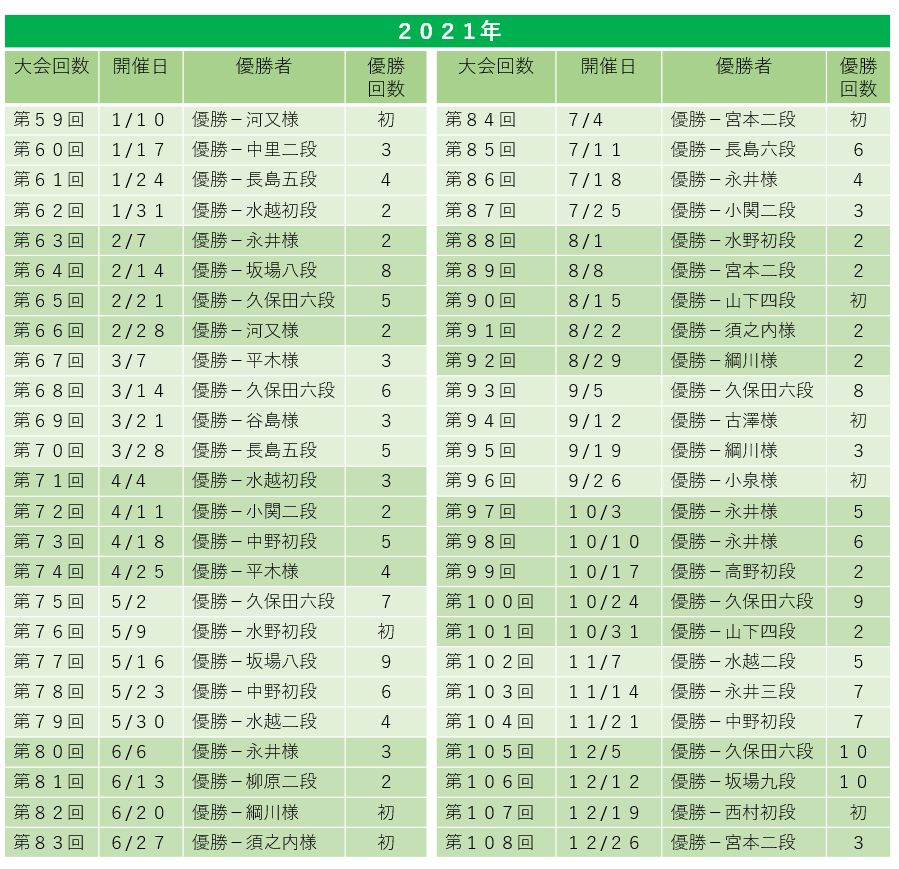 ２０２１年

| 大会回数 | 開催日 | 優勝者 | 優勝回数 |
|---|---|---|---|
| 第５９回 | １/１０ | 優勝－河又様 | 初 |
| 第６０回 | １/１７ | 優勝－中里二段 | 3 |
| 第６１回 | １/２４ | 優勝－長島五段 | 4 |
| 第６２回 | １/３１ | 優勝－水越初段 | 2 |
| 第６３回 | ２/７ | 優勝－永井様 | 2 |
| 第６４回 | ２/１４ | 優勝－坂場八段 | 8 |
| 第６５回 | ２/２１ | 優勝－久保田六段 | 5 |
| 第６６回 | ２/２８ | 優勝－河又様 | 2 |
| 第６７回 | ３/７ | 優勝－平木様 | 3 |
| 第６８回 | ３/１４ | 優勝－久保田六段 | 6 |
| 第６９回 | ３/２１ | 優勝－谷島様 | 3 |
| 第７０回 | ３/２８ | 優勝－長島五段 | 5 |
| 第７１回 | ４/４ | 優勝－水越初段 | 3 |
| 第７２回 | ４/１１ | 優勝－小関二段 | 2 |
| 第７３回 | ４/１８ | 優勝－中野初段 | 5 |
| 第７４回 | ４/２５ | 優勝－平木様 | 4 |
| 第７５回 | ５/２ | 優勝－久保田六段 | 7 |
| 第７６回 | ５/９ | 優勝－水野初段 | 初 |
| 第７７回 | ５/１６ | 優勝－坂場八段 | 9 |
| 第７８回 | ５/２３ | 優勝－中野初段 | 6 |
| 第７９回 | ５/３０ | 優勝－水越二段 | 4 |
| 第８０回 | ６/６ | 優勝－永井様 | 3 |
| 第８１回 | ６/１３ | 優勝－柳原二段 | 2 |
| 第８２回 | ６/２０ | 優勝－綱川様 | 初 |
| 第８３回 | ６/２７ | 優勝－須之内様 | 初 |

| 大会回数 | 開催日 | 優勝者 | 優勝回数 |
|---|---|---|---|
| 第８４回 | ７/４ | 優勝－宮本二段 | 初 |
| 第８５回 | ７/１１ | 優勝－長島六段 | 6 |
| 第８６回 | ７/１８ | 優勝－永井様 | 4 |
| 第８７回 | ７/２５ | 優勝－小関二段 | 3 |
| 第８８回 | ８/１ | 優勝－水野初段 | 2 |
| 第８９回 | ８/８ | 優勝－宮本二段 | 2 |
| 第９０回 | ８/１５ | 優勝－山下四段 | 初 |
| 第９１回 | ８/２２ | 優勝－須之内様 | 2 |
| 第９２回 | ８/２９ | 優勝－綱川様 | 2 |
| 第９３回 | ９/５ | 優勝－久保田六段 | 8 |
| 第９４回 | ９/１２ | 優勝－古澤様 | 初 |
| 第９５回 | ９/１９ | 優勝－綱川様 | 3 |
| 第９６回 | ９/２６ | 優勝－小泉様 | 初 |
| 第９７回 | １０/３ | 優勝－永井様 | 5 |
| 第９８回 | １０/１０ | 優勝－永井様 | 6 |
| 第９９回 | １０/１７ | 優勝－高野初段 | 2 |
| 第１００回 | １０/２４ | 優勝－久保田六段 | 9 |
| 第１０１回 | １０/３１ | 優勝－山下四段 | 2 |
| 第１０２回 | １１/７ | 優勝－水越二段 | 5 |
| 第１０３回 | １１/１４ | 優勝－永井三段 | 7 |
| 第１０４回 | １１/２１ | 優勝－中野初段 | 7 |
| 第１０５回 | １２/５ | 優勝－久保田六段 | １０ |
| 第１０６回 | １２/１２ | 優勝－坂場九段 | １０ |
| 第１０７回 | １２/１９ | 優勝－西村初段 | 初 |
| 第１０８回 | １２/２６ | 優勝－宮本二段 | 3 |